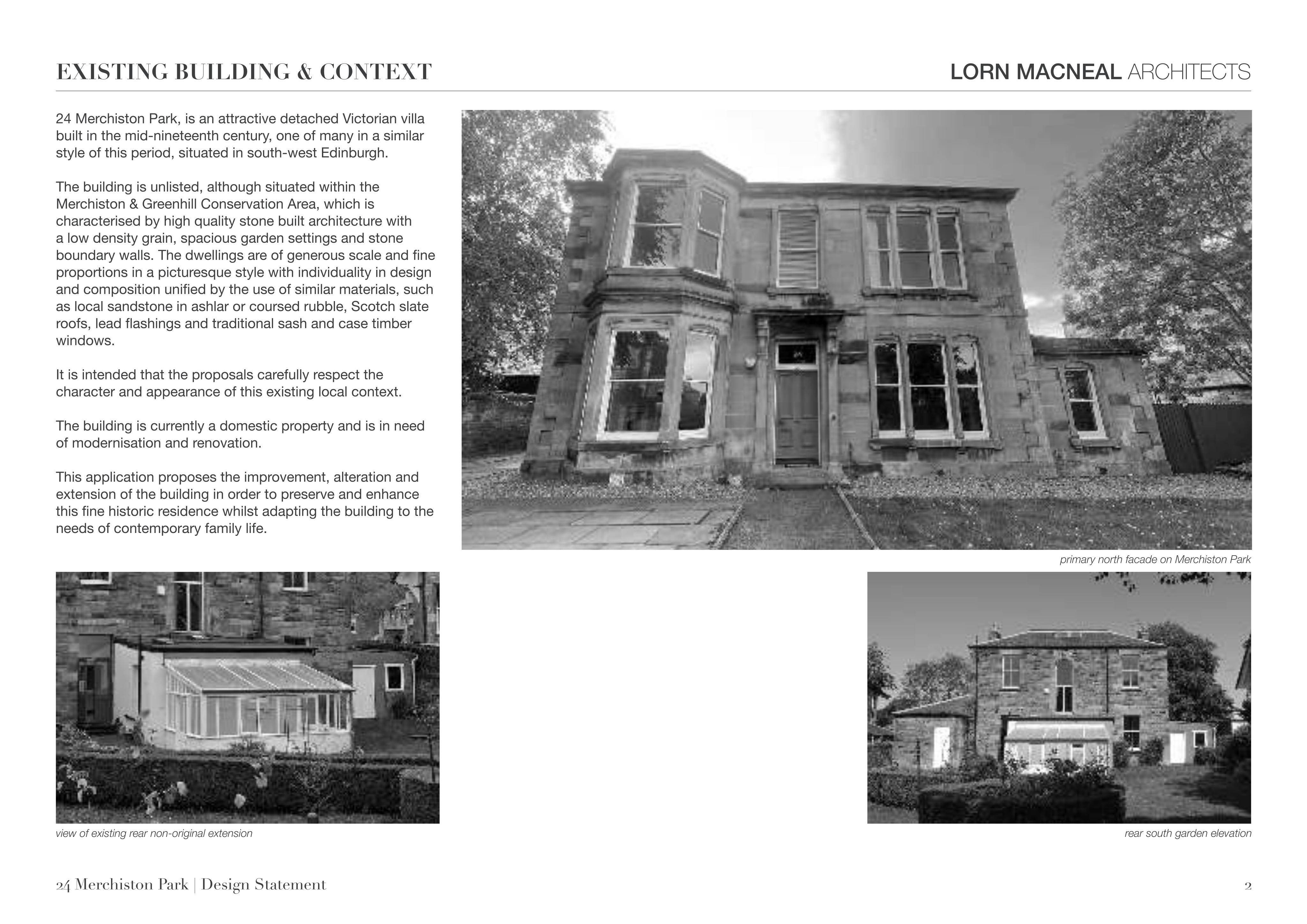 EXISTING BUILDING & CONTEXT

LORN MACNEAL ARCHITECTS

24 Merchiston Park, is an attractive detached Victorian villa built in the mid-nineteenth century, one of many in a similar style of this period, situated in south-west Edinburgh.

The building is unlisted, although situated within the Merchiston & Greenhill Conservation Area, which is characterised by high quality stone built architecture with a low density grain, spacious garden settings and stone boundary walls. The dwellings are of generous scale and fine proportions in a picturesque style with individuality in design and composition unified by the use of similar materials, such as local sandstone in ashlar or coursed rubble, Scotch slate roofs, lead flashings and traditional sash and case timber windows.

It is intended that the proposals carefully respect the character and appearance of this existing local context.

The building is currently a domestic property and is in need of modernisation and renovation.

This application proposes the improvement, alteration and extension of the building in order to preserve and enhance this fine historic residence whilst adapting the building to the needs of contemporary family life.

primary north facade on Merchiston Park

view of existing rear non-original extension

rear south garden elevation

24 Merchiston Park | Design Statement

2